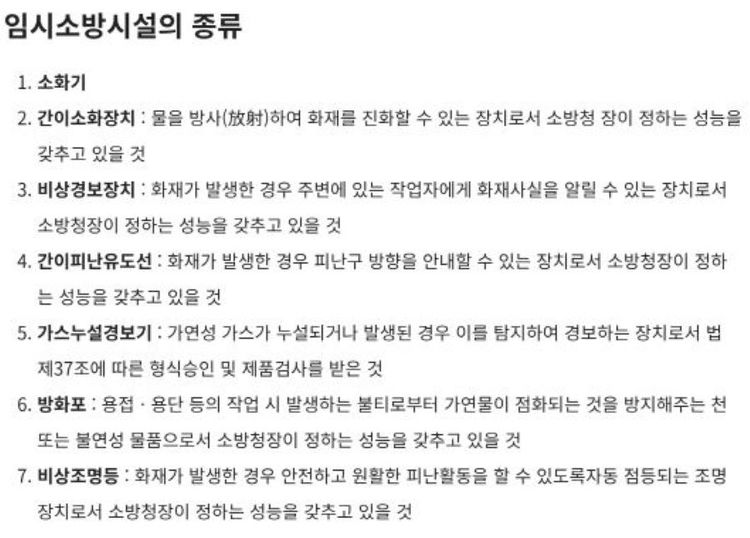 임시소방시설의 종류

1. 소화기

2. 간이소화장치 : 물을 방사(放射)하여 화재를 진화할 수 있는 장치로서 소방청 장이 정하는 성능을 갖추고 있을 것

3. 비상경보장치 : 화재가 발생한 경우 주변에 있는 작업자에게 화재사실을 알릴 수 있는 장치로서 소방청장이 정하는 성능을 갖추고 있을 것

4. 간이피난유도선 : 화재가 발생한 경우 피난구 방향을 안내할 수 있는 장치로서 소방청장이 정하는 성능을 갖추고 있을 것

5. 가스누설경보기 : 가연성 가스가 누설되거나 발생된 경우 이를 탐지하여 경보하는 장치로서 법 제37조에 따른 형식승인 및 제품검사를 받은 것

6. 방화포 : 용접 · 용단 등의 작업 시 발생하는 불티로부터 가연물이 점화되는 것을 방지해주는 천 또는 불연성 물품으로서 소방청장이 정하는 성능을 갖추고 있을 것

7. 비상조명등 : 화재가 발생한 경우 안전하고 원활한 피난활동을 할 수 있도록자동 점등되는 조명장치로서 소방청장이 정하는 성능을 갖추고 있을 것